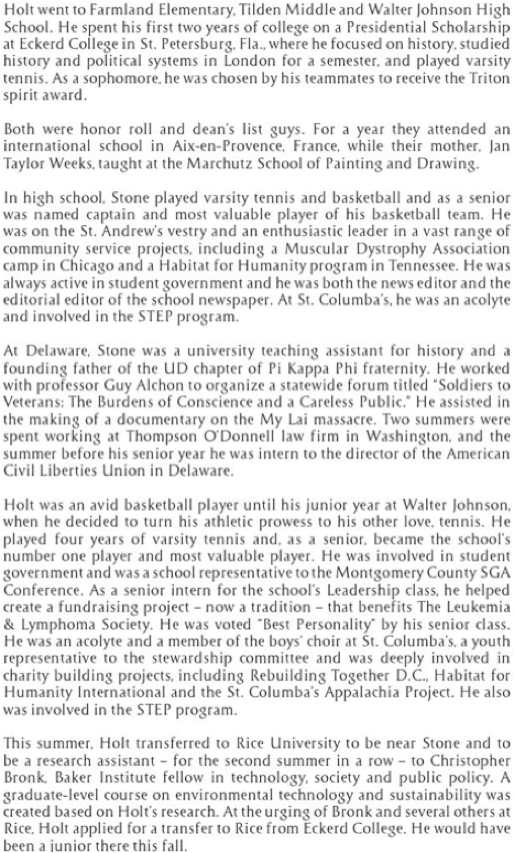 Holt went to Farmland Elementary, Tilden Middle and Walter Johnson High School. He spent his first two years of college on a Presidential Scholarship at Eckerd College in St. Petersburg, Fla., where he focused on history, studied history and political systems in London for a semester, and played varsity tennis. As a sophomore, he was chosen by his teammates to receive the Triton spirit award.

Both were honor roll and dean's list guys. For a year they attended an international school in Aix-en-Provence, France, while their mother, Jan Taylor Weeks, taught at the Marchutz School of Painting and Drawing.

In high school, Stone played varsity tennis and basketball and as a senior was named captain and most valuable player of his basketball team. He was on the St. Andrew's vestry and an enthusiastic leader in a vast range of community service projects, including a Muscular Dystrophy Association camp in Chicago and a Habitat for Humanity program in Tennessee. He was always active in student government and he was both the news editor and the editorial editor of the school newspaper. At St. Columba's, he was an acolyte and involved in the STEP program.

At Delaware, Stone was a university teaching assistant for history and a founding father of the UD chapter of Pi Kappa Phi fraternity. He worked with professor Guy Alchon to organize a statewide forum titled "Soldiers to Veterans: The Burdens of Conscience and a Careless Public." He assisted in the making of a documentary on the My Lai massacre. Two summers were spent working at Thompson O'Donnell law firm in Washington, and the summer before his senior year he was intern to the director of the American Civil Liberties Union in Delaware.

Holt was an avid basketball player until his junior year at Walter Johnson, when he decided to turn his athletic prowess to his other love, tennis. He played four years of varsity tennis and, as a senior, became the school's number one player and most valuable player. He was involved in student government and was a school representative to the Montgomery County SGA Conference. As a senior intern for the school's Leadership class, he helped create a fundraising project – now a tradition – that benefits The Leukemia & Lymphoma Society. He was voted "Best Personality" by his senior class. He was an acolyte and a member of the boys' choir at St. Columba's, a youth representative to the stewardship committee and was deeply involved in charity building projects, including Rebuilding Together D.C., Habitat for Humanity International and the St. Columba's Appalachia Project. He also was involved in the STEP program.

This summer, Holt transferred to Rice University to be near Stone and to be a research assistant – for the second summer in a row – to Christopher Bronk, Baker Institute fellow in technology, society and public policy. A graduate-level course on environmental technology and sustainability was created based on Holt's research. At the urging of Bronk and several others at Rice, Holt applied for a transfer to Rice from Eckerd College. He would have been a junior there this fall.